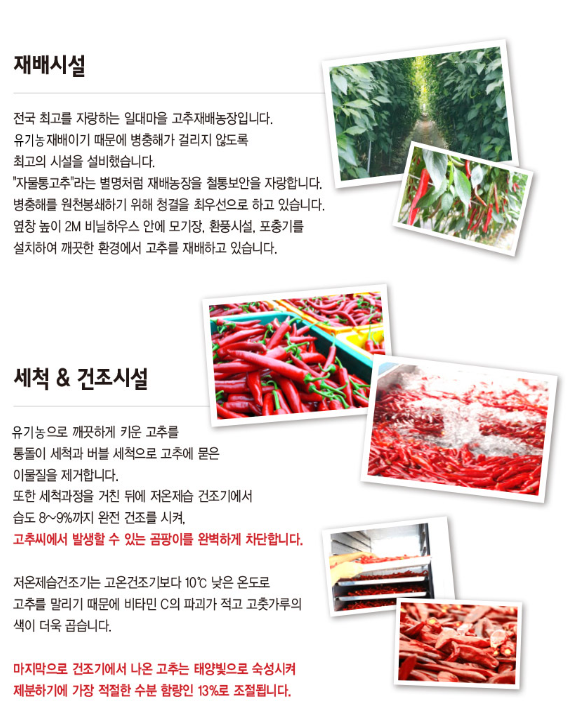 재배시설

전국 최고를 자랑하는 일대마을 고추재배농장입니다.
유기농 재배이기 때문에 병충해가 걸리지 않도록
최고의 시설을 설비했습니다.
"자물통고추"라는 별명처럼 재배농장을 철통보안을 자랑합니다.
병충해를 원천봉쇄하기 위해 청결을 최우선으로 하고 있습니다.
옆창 높이 2M 비닐하우스 안에 모기장, 환풍시설, 포충기를
설치하여 깨끗한 환경에서 고추를 재배하고 있습니다.

세척 & 건조시설

유기농으로 깨끗하게 키운 고추를
통돌이 세척과 버블 세척으로 고추에 묻은
이물질을 제거합니다.
또한 세척과정을 거친 뒤에 저온제습 건조기에서
습도 8~9%까지 완전 건조를 시켜,
고추씨에서 발생할 수 있는 곰팡이를 완벽하게 차단합니다.

저온제습건조기는 고온건조기보다 10℃ 낮은 온도로
고추를 말리기 때문에 비타민 C의 파괴가 적고 고춧가루의
색이 더욱 곱습니다.

마지막으로 건조기에서 나온 고추는 태양빛으로 숙성시켜
제분하기에 가장 적절한 수분 함량인 13%로 조절됩니다.